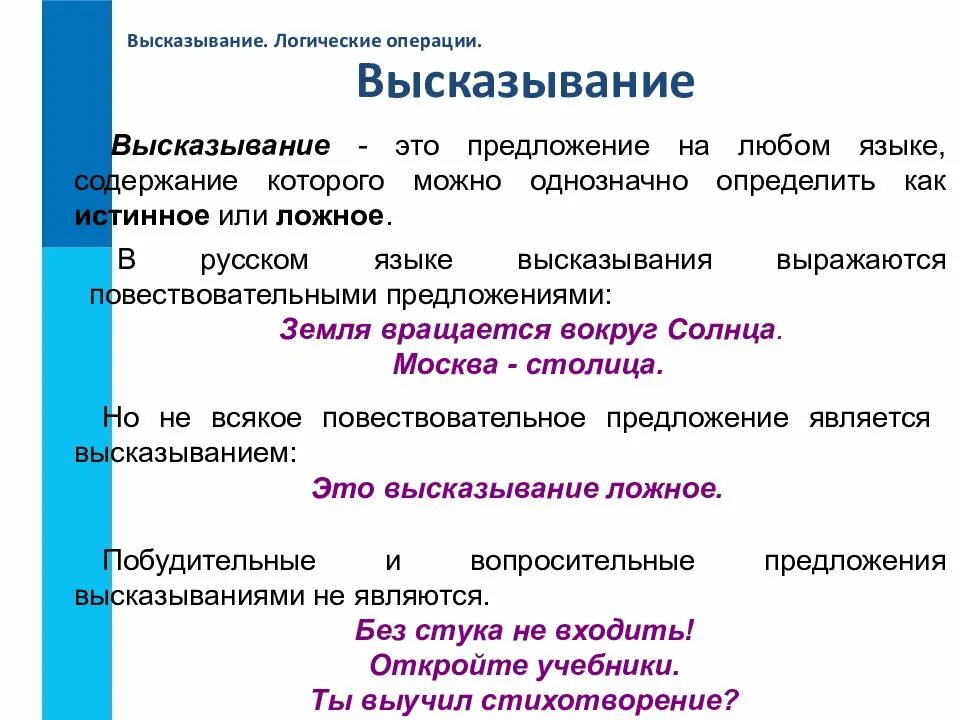 Высказывание. Логические операции.

Высказывание

Высказывание - это предложение на любом языке, содержание которого можно однозначно определить как истинное или ложное.

В русском языке высказывания выражаются повествовательными предложениями:

Земля вращается вокруг Солнца.

Москва - столица.

Но не всякое повествовательное предложение является высказыванием:

Это высказывание ложное.

Побудительные и вопросительные предложения высказываниями не являются.

Без стука не входить!

Откройте учебники.

Ты выучил стихотворение?